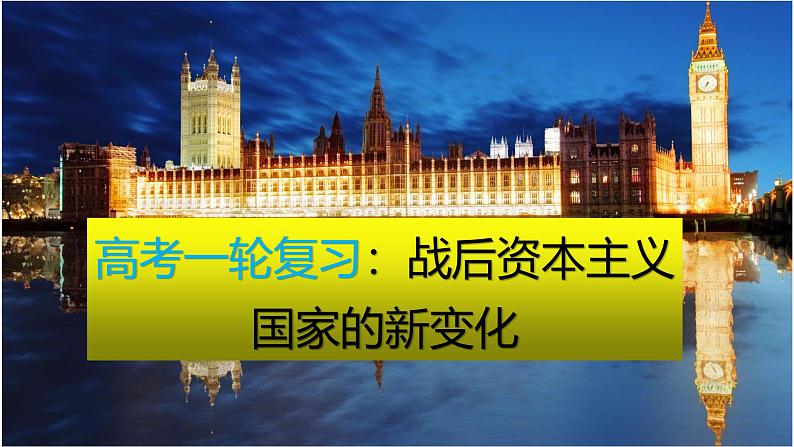 高考一轮复习：战后资本主义国家的新变化